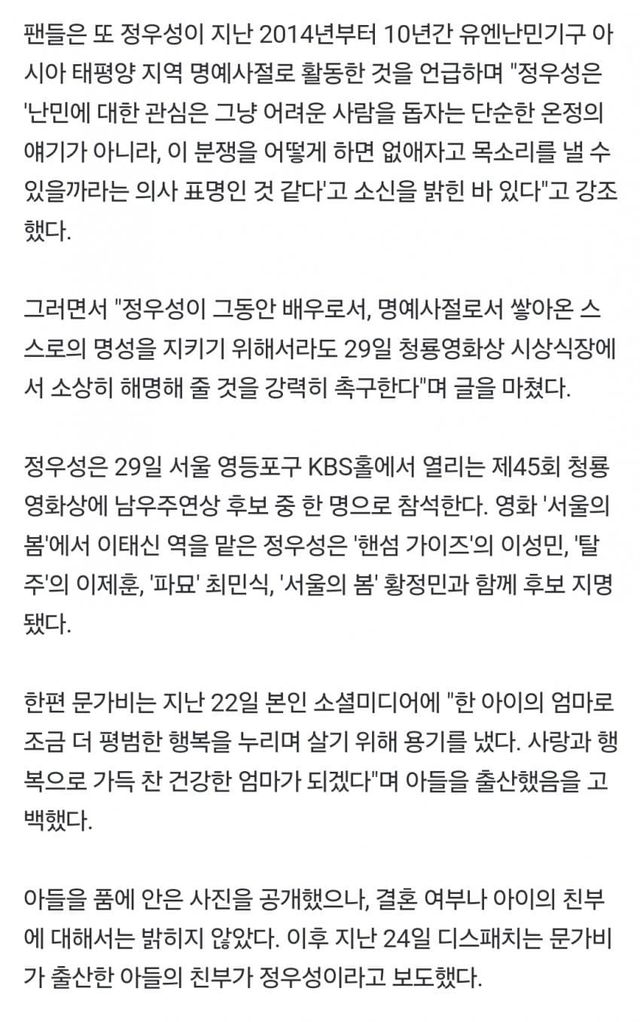 팬들은 또 정우성이 지난 2014년부터 10년간 유엔난민기구 아시아 태평양 지역 명예사절로 활동한 것을 언급하며 "정우성은 '난민에 대한 관심은 그냥 어려운 사람을 돕자는 단순한 온정의 얘기가 아니라, 이 분쟁을 어떻게 하면 없애자고 목소리를 낼 수 있을까라는 의사 표명인 것 같다'고 소신을 밝힌 바 있다"고 강조했다.

그러면서 "정우성이 그동안 배우로서, 명예사절로서 쌓아온 스스로의 명성을 지키기 위해서라도 29일 청룡영화상 시상식장에서 소상히 해명해 줄 것을 강력히 촉구한다"며 글을 마쳤다.

정우성은 29일 서울 영등포구 KBS홀에서 열리는 제45회 청룡영화상에 남우주연상 후보 중 한 명으로 참석한다. 영화 '서울의 봄'에서 이태신 역을 맡은 정우성은 '핸섬 가이즈'의 이성민, '탈주'의 이제훈, '파묘' 최민식, '서울의 봄' 황정민과 함께 후보 지명됐다.

한편 문가비는 지난 22일 본인 소셜미디어에 "한 아이의 엄마로 조금 더 평범한 행복을 누리며 살기 위해 용기를 냈다. 사랑과 행복으로 가득 찬 건강한 엄마가 되겠다"며 아들을 출산했음을 고백했다.

아들을 품에 안은 사진을 공개했으나, 결혼 여부나 아이의 친부에 대해서는 밝히지 않았다. 이후 지난 24일 디스패치는 문가비가 출산한 아들의 친부가 정우성이라고 보도했다.